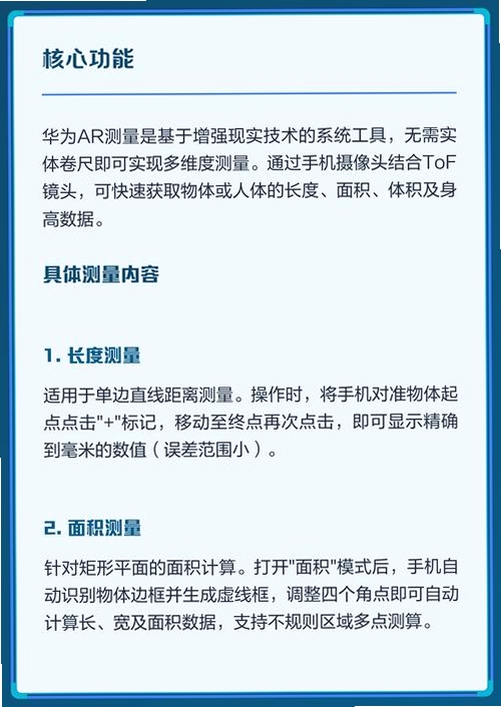 核心功能

华为AR测量是基于增强现实技术的系统工具，无需实体卷尺即可实现多维度测量。通过手机摄像头结合ToF镜头，可快速获取物体或人体的长度、面积、体积及身高数据。

具体测量内容

1. 长度测量

适用于单边直线距离测量。操作时，将手机对准物体起点点击"+"标记，移动至终点再次点击，即可显示精确到毫米的数值（误差范围小）。

2. 面积测量

针对矩形平面的面积计算。打开"面积"模式后，手机自动识别物体边框并生成虚线框，调整四个角点即可自动计算长、宽及面积数据，支持不规则区域多点测算。